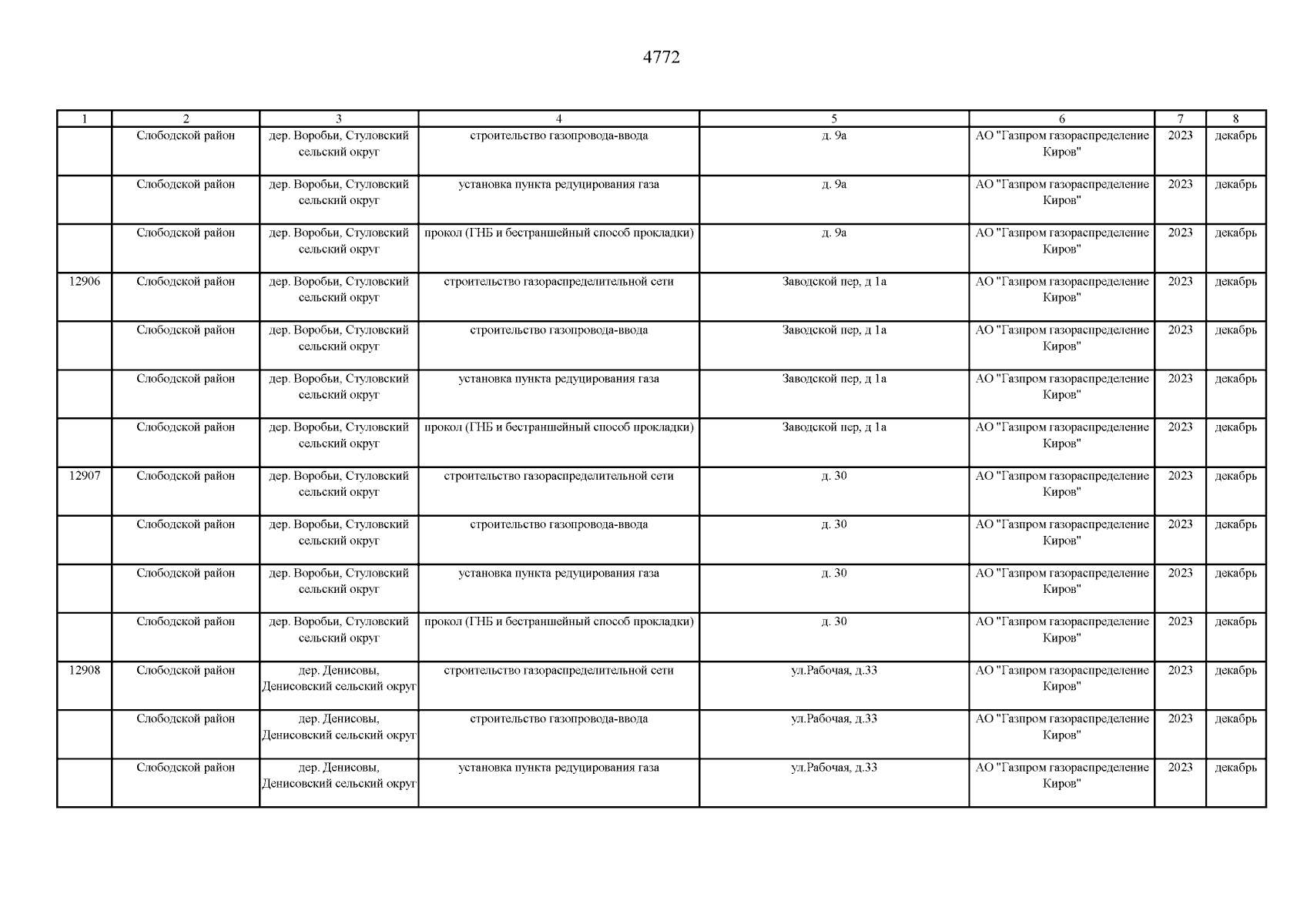 4772

| 1 | 2 | 3 | 4 | 5 | 6 | 7 | 8 |
|---|---|---|---|---|---|---|---|
|  | Слободской район | дер. Воробьи, Стуловский сельский округ | строительство газопровода-ввода | д. 9а | АО "Газпром газораспределение Киров" | 2023 | декабрь |
|  | Слободской район | дер. Воробьи, Стуловский сельский округ | установка пункта редуцирования газа | д. 9а | АО "Газпром газораспределение Киров" | 2023 | декабрь |
|  | Слободской район | дер. Воробьи, Стуловский сельский округ | прокол (ГНБ и бестраншейный способ прокладки) | д. 9а | АО "Газпром газораспределение Киров" | 2023 | декабрь |
| 12906 | Слободской район | дер. Воробьи, Стуловский сельский округ | строительство газораспределительной сети | Заводской пер, д 1а | АО "Газпром газораспределение Киров" | 2023 | декабрь |
|  | Слободской район | дер. Воробьи, Стуловский сельский округ | строительство газопровода-ввода | Заводской пер, д 1а | АО "Газпром газораспределение Киров" | 2023 | декабрь |
|  | Слободской район | дер. Воробьи, Стуловский сельский округ | установка пункта редуцирования газа | Заводской пер, д 1а | АО "Газпром газораспределение Киров" | 2023 | декабрь |
|  | Слободской район | дер. Воробьи, Стуловский сельский округ | прокол (ГНБ и бестраншейный способ прокладки) | Заводской пер, д 1а | АО "Газпром газораспределение Киров" | 2023 | декабрь |
| 12907 | Слободской район | дер. Воробьи, Стуловский сельский округ | строительство газораспределительной сети | д. 30 | АО "Газпром газораспределение Киров" | 2023 | декабрь |
|  | Слободской район | дер. Воробьи, Стуловский сельский округ | строительство газопровода-ввода | д. 30 | АО "Газпром газораспределение Киров" | 2023 | декабрь |
|  | Слободской район | дер. Воробьи, Стуловский сельский округ | установка пункта редуцирования газа | д. 30 | АО "Газпром газораспределение Киров" | 2023 | декабрь |
|  | Слободской район | дер. Воробьи, Стуловский сельский округ | прокол (ГНБ и бестраншейный способ прокладки) | д. 30 | АО "Газпром газораспределение Киров" | 2023 | декабрь |
| 12908 | Слободской район | дер. Денисовы, Денисовский сельский округ | строительство газораспределительной сети | ул.Рабочая, д.33 | АО "Газпром газораспределение Киров" | 2023 | декабрь |
|  | Слободской район | дер. Денисовы, Денисовский сельский округ | строительство газопровода-ввода | ул.Рабочая, д.33 | АО "Газпром газораспределение Киров" | 2023 | декабрь |
|  | Слободской район | дер. Денисовы, Денисовский сельский округ | установка пункта редуцирования газа | ул.Рабочая, д.33 | АО "Газпром газораспределение Киров" | 2023 | декабрь |